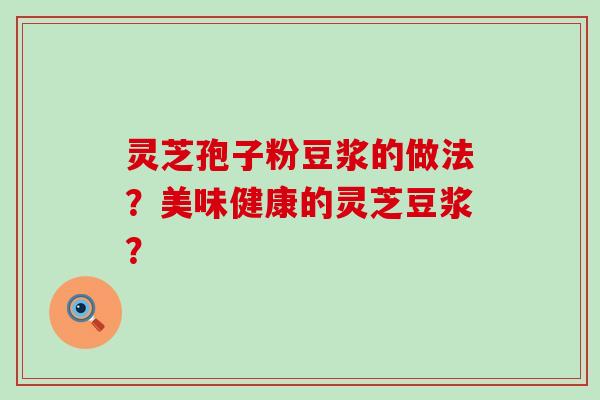 灵芝孢子粉豆浆的做法？美味健康的灵芝豆浆？